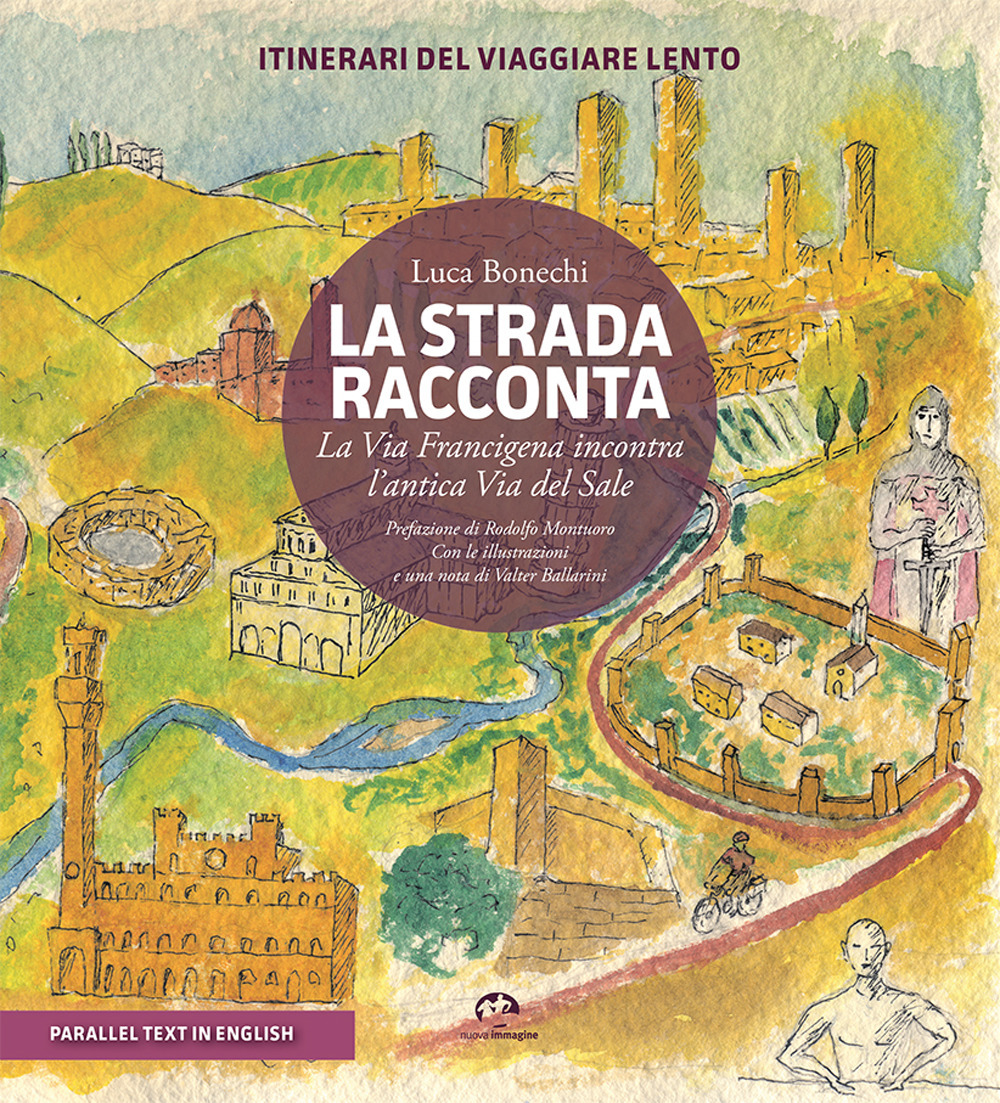 ITINERARI DEL VIAGGIARE LENTO

Luca Bonechi

LA STRADA RACCONTA

La Via Francigena incontra l'antica Via del Sale

Prefazione di Rodolfo Montuoro
Con le illustrazioni
e una nota di Valter Ballarini

PARALLEL TEXT IN ENGLISH

nuova immagine